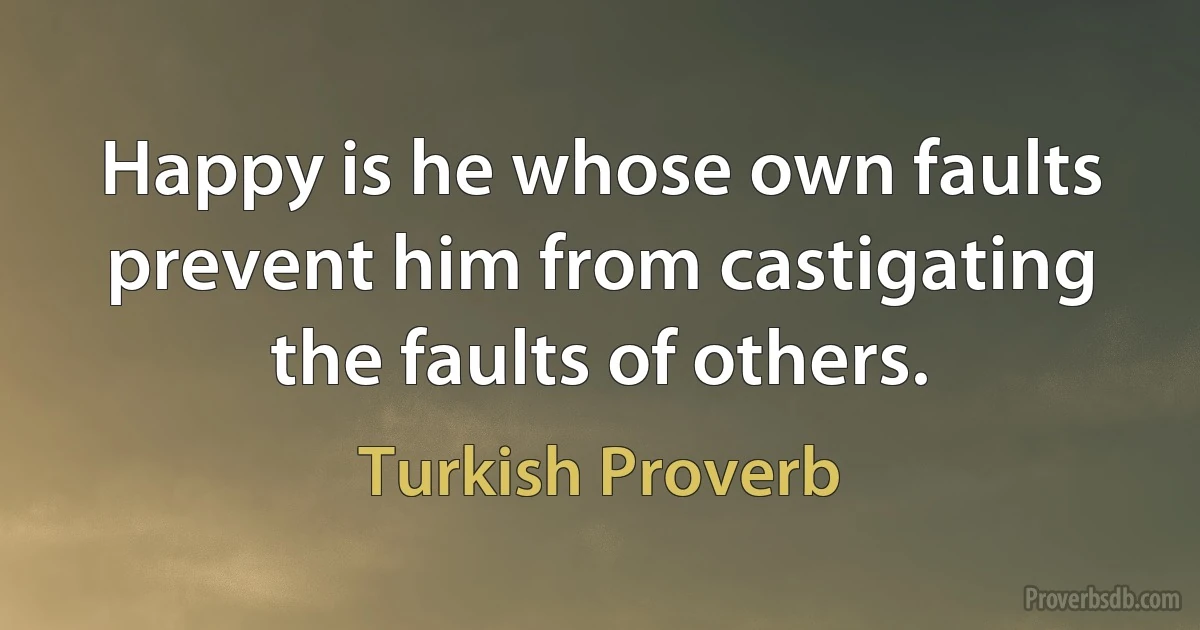 Happy is he whose own faults prevent him from castigating the faults of others.

Turkish Proverb

Proverbsdb.com